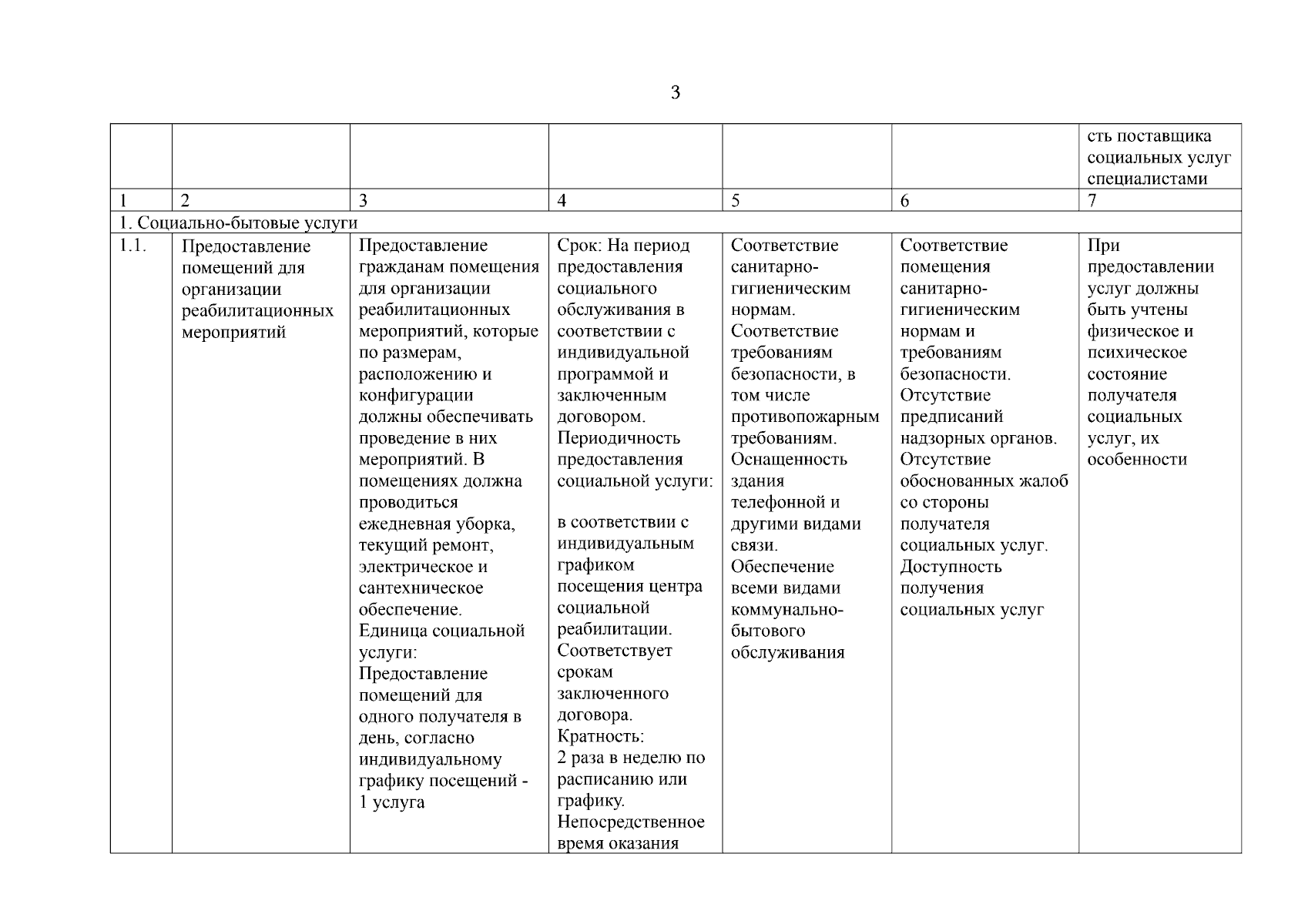 3

|  |  |  |  |  |  | сть поставщика социальных услуг специалистами |
|---|---|---|---|---|---|---|
| 1 | 2 | 3 | 4 | 5 | 6 | 7 |
| 1. Социально-бытовые услуги |  |  |  |  |  |  |
| 1.1. | Предоставление помещений для организации реабилитационных мероприятий | Предоставление гражданам помещения для организации реабилитационных мероприятий, которые по размерам, расположению и конфигурации должны обеспечивать проведение в них мероприятий. В помещениях должна проводиться ежедневная уборка, текущий ремонт, электрическое и сантехническое обеспечение. Единица социальной услуги: Предоставление помещений для одного получателя в день, согласно индивидуальному графику посещений - 1 услуга | Срок: На период предоставления социального обслуживания в соответствии с индивидуальной программой и заключенным договором. Периодичность предоставления социальной услуги: в соответствии с индивидуальным графиком посещения центра социальной реабилитации. Соответствует срокам заключенного договора. Кратность: 2 раза в неделю по расписанию или графику. Непосредственное время оказания | Соответствие санитарно-гигиеническим нормам. Соответствие требованиям безопасности, в том числе противопожарным требованиям. Оснащенность здания телефонной и другими видами связи. Обеспечение всеми видами коммунально-бытового обслуживания | Соответствие помещения санитарно-гигиеническим нормам и требованиям безопасности. Отсутствие предписаний надзорных органов. Отсутствие обоснованных жалоб со стороны получателя социальных услуг. Доступность получения социальных услуг | При предоставлении услуг должны быть учтены физическое и психическое состояние получателя социальных услуг, их особенности |